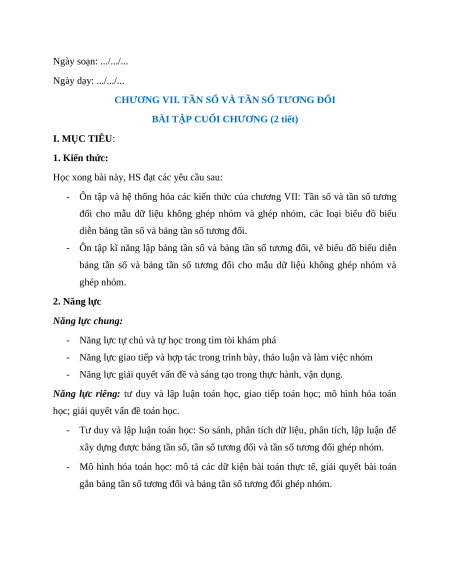 Ngày soạn: .../.../...

Ngày dạy: .../.../...

CHƯƠNG VII. TẦN SỐ VÀ TẦN SỐ TƯƠNG ĐỐI

BÀI TẬP CUỐI CHƯƠNG (2 tiết)

I. MỤC TIÊU:

1. Kiến thức:

Học xong bài này, HS đạt các yêu cầu sau:

- Ôn tập và hệ thống hóa các kiến thức của chương VII: Tần số và tần số tương đối cho mẫu dữ liệu không ghép nhóm và ghép nhóm, các loại biểu đồ biểu diễn bảng tần số và bảng tần số tương đối.
- Ôn tập kĩ năng lập bảng tần số và bảng tần số tương đối, vẽ biểu đồ biểu diễn bảng tần số và bảng tần số tương đối cho mẫu dữ liệu không ghép nhóm và ghép nhóm.

2. Năng lực

Năng lực chung:

- Năng lực tự chủ và tự học trong tìm tòi khám phá
- Năng lực giao tiếp và hợp tác trong trình bày, thảo luận và làm việc nhóm
- Năng lực giải quyết vấn đề và sáng tạo trong thực hành, vận dụng.

Năng lực riêng: tư duy và lập luận toán học, giao tiếp toán học; mô hình hóa toán học; giải quyết vấn đề toán học.

- Tư duy và lập luận toán học: So sánh, phân tích dữ liệu, phân tích, lập luận để xây dựng được bảng tần số, tần số tương đối và tần số tương đối ghép nhóm.
- Mô hình hóa toán học: mô tả các dữ kiện bài toán thực tế, giải quyết bài toán gắn bảng tần số tương đối và bảng tần số tương đối ghép nhóm.